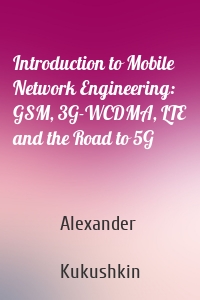 Introduction to Mobile Network Engineering: GSM, 3G-WCDMA, LTE and the Road to 5G

Alexander

Kukushkin